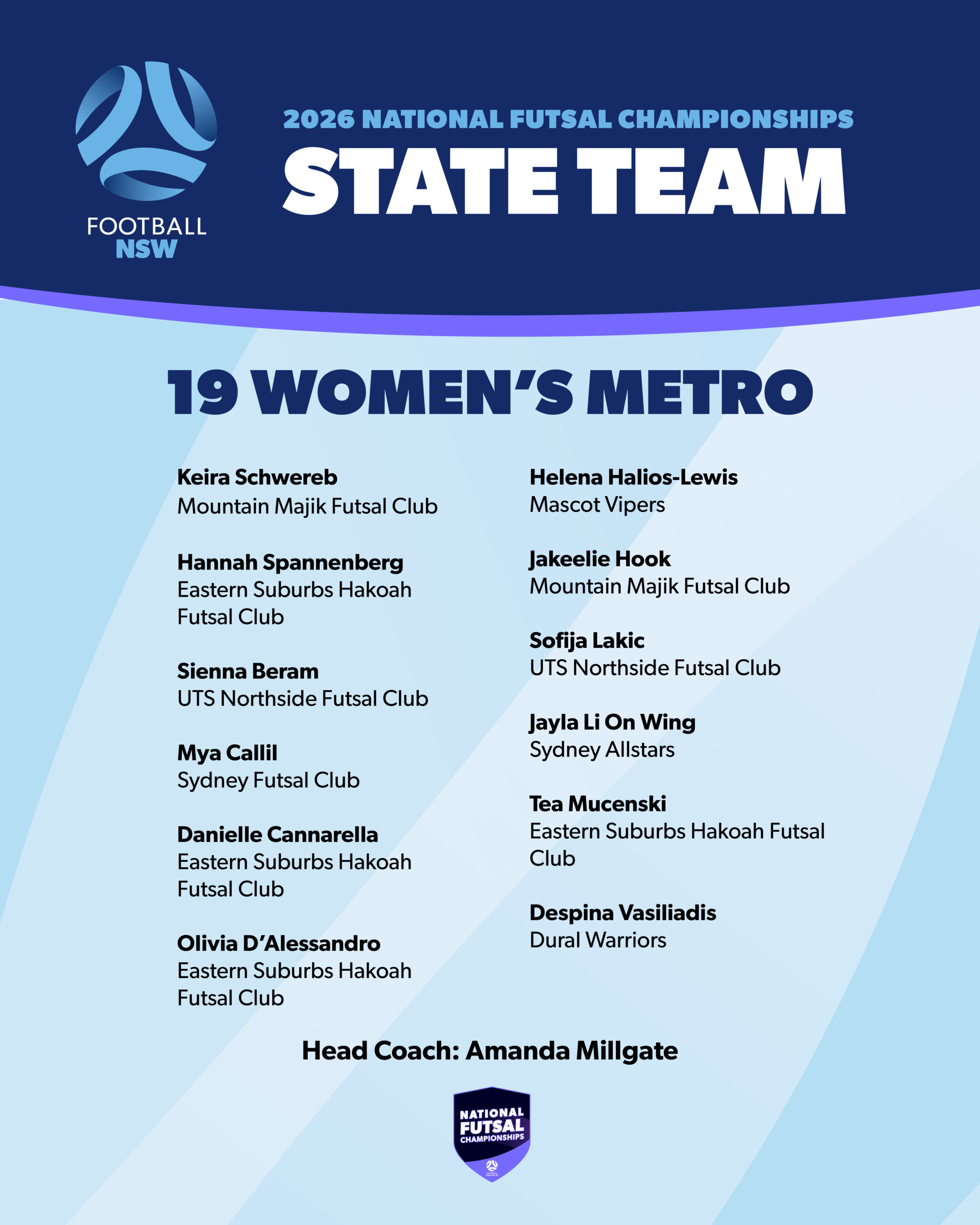 FOOTBALL
NSW

2026 NATIONAL FUTSAL CHAMPIONSHIPS
STATE TEAM

19 WOMEN'S METRO

Keira Schwereb
Mountain Majik Futsal Club

Hannah Spannenberg
Eastern Suburbs Hakoah Futsal Club

Sienna Beram
UTS Northside Futsal Club

Mya Callil
Sydney Futsal Club

Danielle Cannarella
Eastern Suburbs Hakoah Futsal Club

Olivia D'Alessandro
Eastern Suburbs Hakoah Futsal Club

Helena Halios-Lewis
Mascot Vipers

Jakeelie Hook
Mountain Majik Futsal Club

Sofija Lakic
UTS Northside Futsal Club

Jayla Li On Wing
Sydney Allstars

Tea Mucenski
Eastern Suburbs Hakoah Futsal Club

Despina Vasiliadis
Dural Warriors

Head Coach: Amanda Millgate

NATIONAL
FUTSAL
CHAMPIONSHIPS